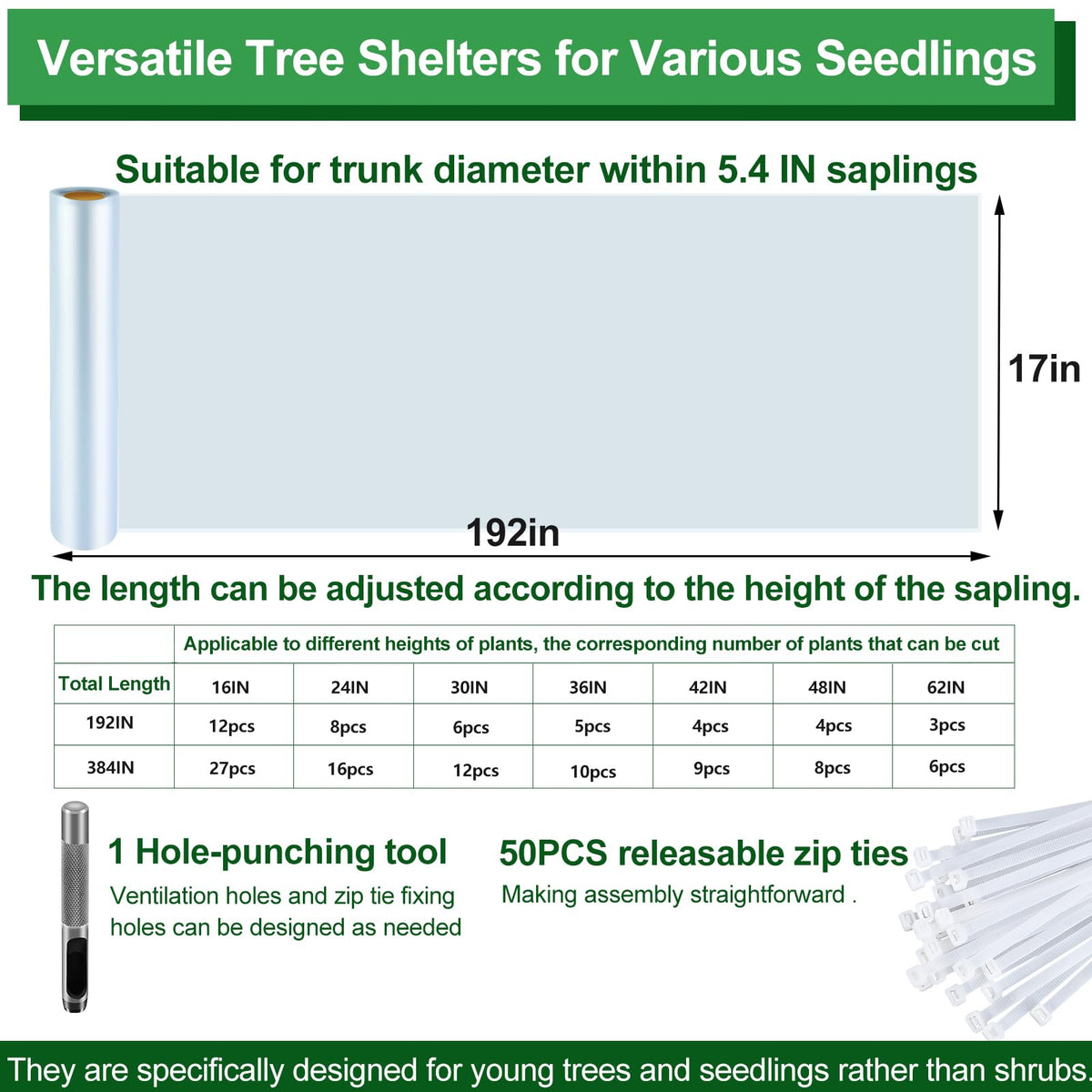 Versatile Tree Shelters for Various Seedlings

Suitable for trunk diameter within 5.4 IN saplings

17in

192in

The length can be adjusted according to the height of the sapling.

| | Applicable to different heights of plants, the corresponding number of plants that can be cut | | | | | | |
|---|---|---|---|---|---|---|---|
| Total Length | 16IN | 24IN | 30IN | 36IN | 42IN | 48IN | 62IN |
| 192IN | 12pcs | 8pcs | 6pcs | 5pcs | 4pcs | 4pcs | 3pcs |
| 384IN | 27pcs | 16pcs | 12pcs | 10pcs | 9pcs | 8pcs | 6pcs |

1 Hole-punching tool
Ventilation holes and zip tie fixing holes can be designed as needed

50PCS releasable zip ties
Making assembly straightforward .

They are specifically designed for young trees and seedlings rather than shrubs